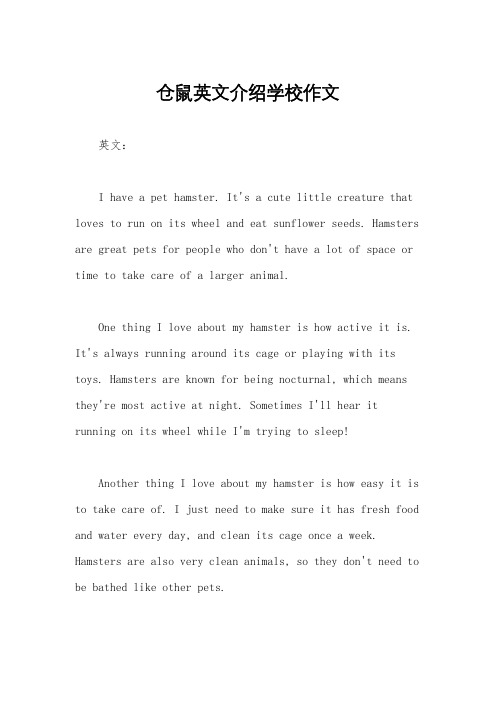 仓鼠英文介绍学校作文

英文：

I have a pet hamster. It's a cute little creature that loves to run on its wheel and eat sunflower seeds. Hamsters are great pets for people who don't have a lot of space or time to take care of a larger animal.

One thing I love about my hamster is how active it is. It's always running around its cage or playing with its toys. Hamsters are known for being nocturnal, which means they're most active at night. Sometimes I'll hear it running on its wheel while I'm trying to sleep!

Another thing I love about my hamster is how easy it is to take care of. I just need to make sure it has fresh food and water every day, and clean its cage once a week. Hamsters are also very clean animals, so they don't need to be bathed like other pets.